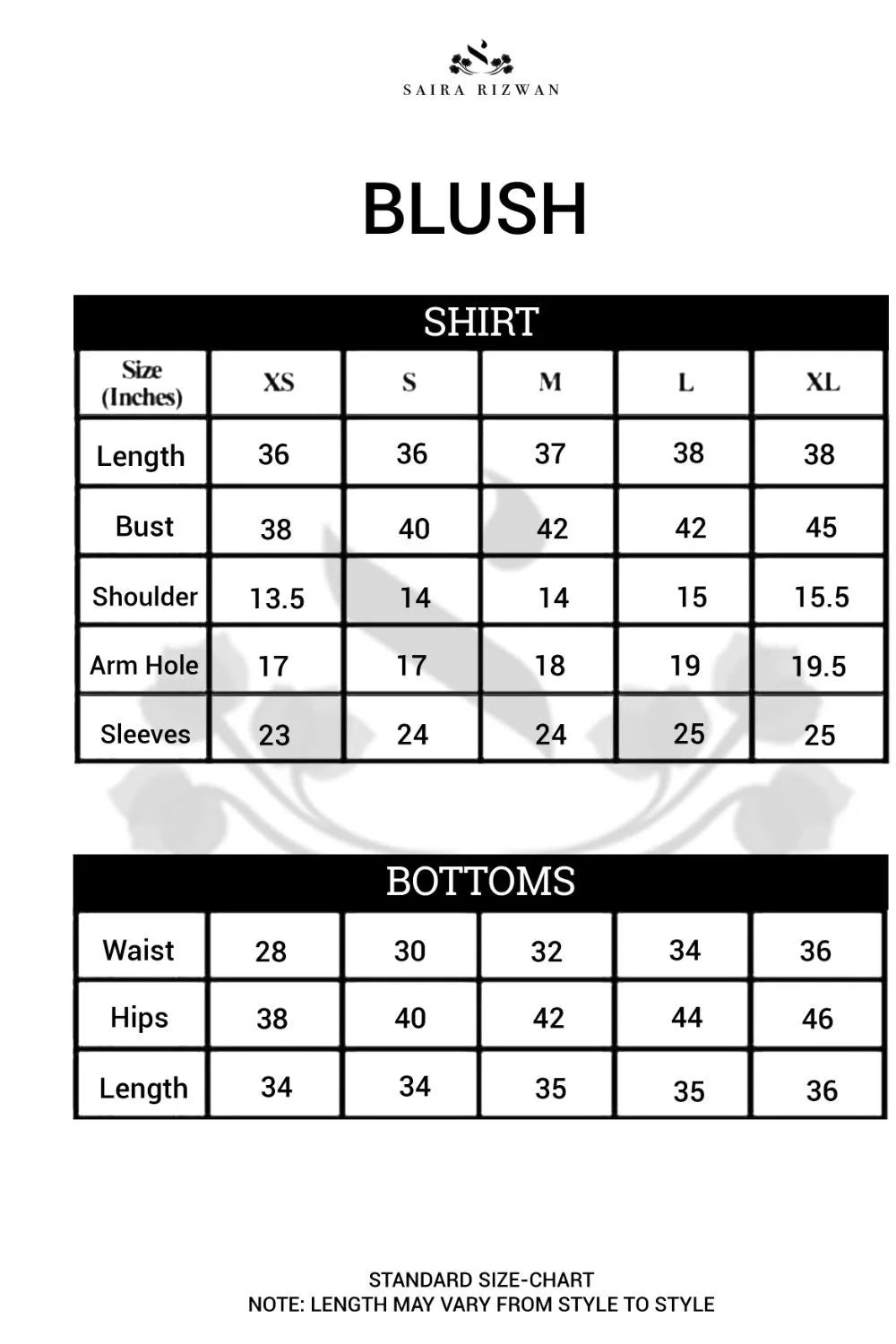 SAIRA RIZWAN

BLUSH

SHIRT

| Size (Inches) | XS | S | M | L | XL |
|---|---|---|---|---|---|
| Length | 36 | 36 | 37 | 38 | 38 |
| Bust | 38 | 40 | 42 | 42 | 45 |
| Shoulder | 13.5 | 14 | 14 | 15 | 15.5 |
| Arm Hole | 17 | 17 | 18 | 19 | 19.5 |
| Sleeves | 23 | 24 | 24 | 25 | 25 |

BOTTOMS

| Waist | 28 | 30 | 32 | 34 | 36 |
|---|---|---|---|---|---|
| Hips | 38 | 40 | 42 | 44 | 46 |
| Length | 34 | 34 | 35 | 35 | 36 |

STANDARD SIZE-CHART
NOTE: LENGTH MAY VARY FROM STYLE TO STYLE